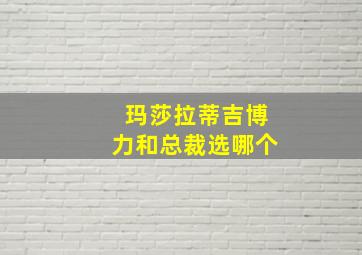 玛莎拉蒂吉博力和总裁选哪个